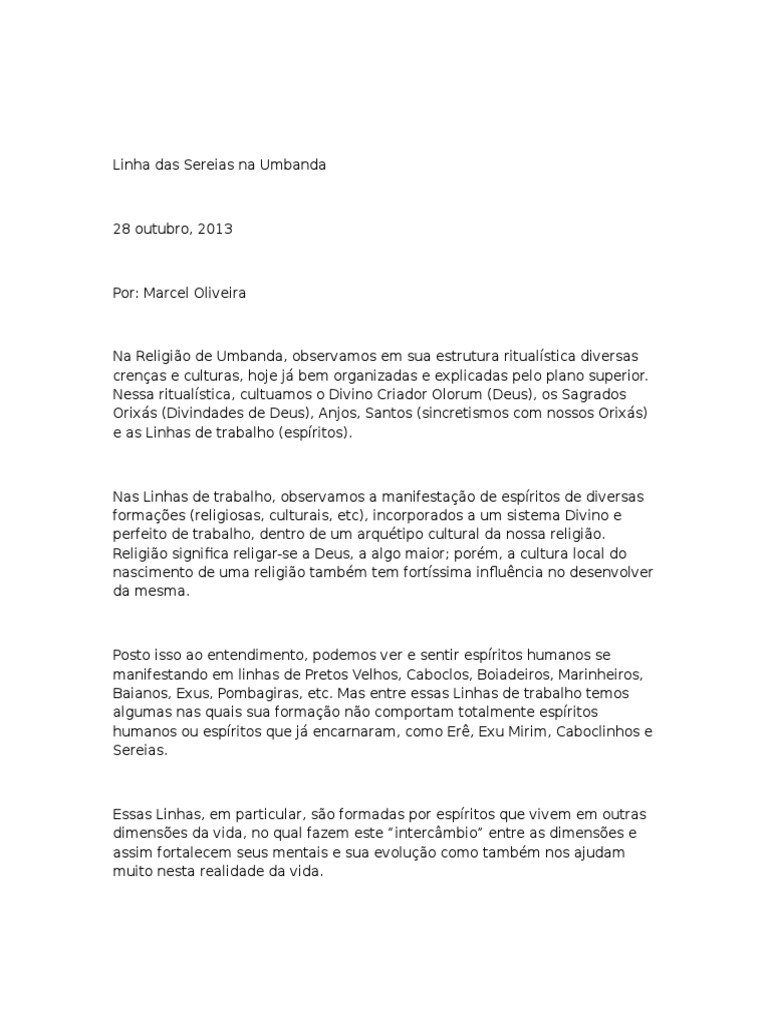 Linha das Sereias na Umbanda

28 outubro, 2013

Por: Marcel Oliveira

Na Religião de Umbanda, observamos em sua estrutura ritualística diversas crenças e culturas, hoje já bem organizadas e explicadas pelo plano superior. Nessa ritualística, cultuamos o Divino Criador Olorum (Deus), os Sagrados Orixás (Divindades de Deus), Anjos, Santos (sincretismos com nossos Orixás) e as Linhas de trabalho (espíritos).

Nas Linhas de trabalho, observamos a manifestação de espíritos de diversas formações (religiosas, culturais, etc), incorporados a um sistema Divino e perfeito de trabalho, dentro de um arquétipo cultural da nossa religião. Religião significa religar-se a Deus, a algo maior; porém, a cultura local do nascimento de uma religião também tem fortíssima influência no desenvolver da mesma.

Posto isso ao entendimento, podemos ver e sentir espíritos humanos se manifestando em linhas de Pretos Velhos, Caboclos, Boiadeiros, Marinheiros, Baianos, Exus, Pombagiras, etc. Mas entre essas Linhas de trabalho temos algumas nas quais sua formação não comportam totalmente espíritos humanos ou espíritos que já encarnaram, como Erê, Exu Mirim, Caboclinhos e Sereias.

Essas Linhas, em particular, são formadas por espíritos que vivem em outras dimensões da vida, no qual fazem este "intercâmbio" entre as dimensões e assim fortalecem seus mentais e sua evolução como também nos ajudam muito nesta realidade da vida.